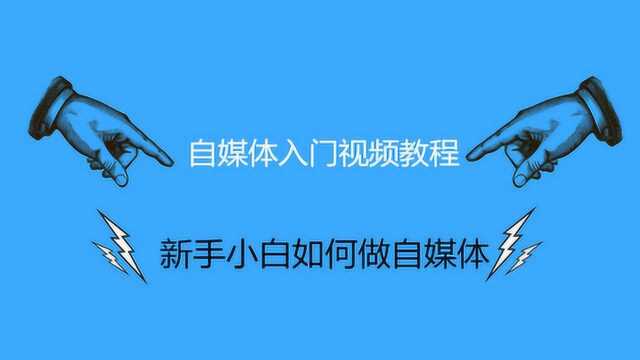 自媒体入门视频教程

新手小白如何做自媒体